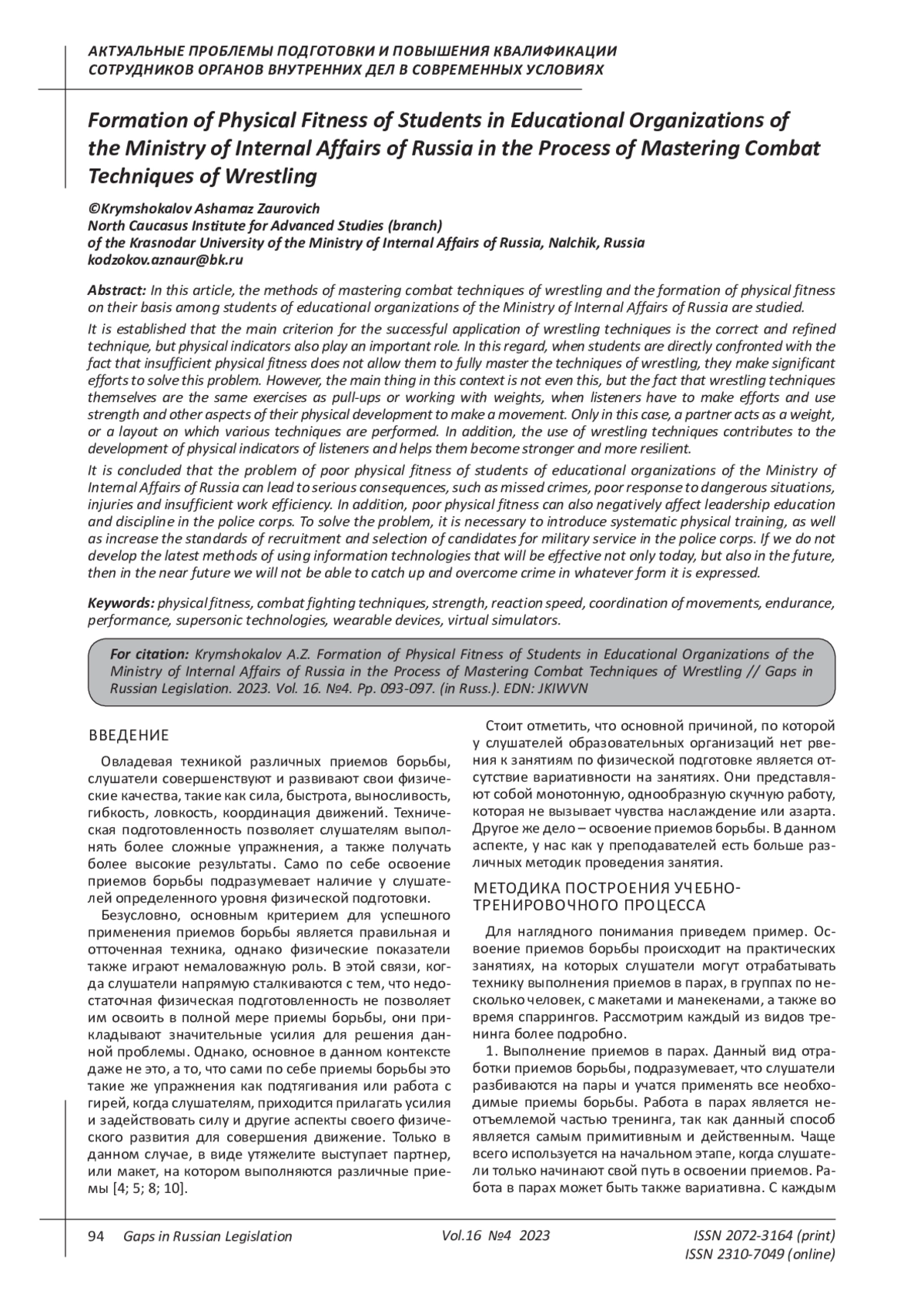 АКТУАЛЬНЫЕ ПРОБЛЕМЫ ПОДГОТОВКИ И ПОВЫШЕНИЯ КВАЛИФИКАЦИИ СОТРУДНИКОВ ОРГАНОВ ВНУТРЕННИХ ДЕЛ В СОВРЕМЕННЫХ УСЛОВИЯХ

Formation of Physical Fitness of Students in Educational Organizations of the Ministry of Internal Affairs of Russia in the Process of Mastering Combat Techniques of Wrestling

©Krymshokalov Ashamaz Zaurovich
North Caucasus Institute for Advanced Studies (branch) of the Krasnodar University of the Ministry of Internal Affairs of Russia, Nalchik, Russia
kodzokov.aznaur@bk.ru

Abstract: In this article, the methods of mastering combat techniques of wrestling and the formation of physical fitness on their basis among students of educational organizations of the Ministry of Internal Affairs of Russia are studied.

It is established that the main criterion for the successful application of wrestling techniques is the correct and refined technique, but physical indicators also play an important role. In this regard, when students are directly confronted with the fact that insufficient physical fitness does not allow them to fully master the techniques of wrestling, they make significant efforts to solve this problem. However, the main thing in this context is not even this, but the fact that wrestling techniques themselves are the same exercises as pull-ups or working with weights, when listeners have to make efforts and use strength and other aspects of their physical development to make a movement. Only in this case, a partner acts as a weight, or a layout on which various techniques are performed. In addition, the use of wrestling techniques contributes to the development of physical indicators of listeners and helps them become stronger and more resilient.

It is concluded that the problem of poor physical fitness of students of educational organizations of the Ministry of Internal Affairs of Russia can lead to serious consequences, such as missed crimes, poor response to dangerous situations, injuries and insufficient work efficiency. In addition, poor physical fitness can also negatively affect leadership education and discipline in the police corps. To solve the problem, it is necessary to introduce systematic physical training, as well as increase the standards of recruitment and selection of candidates for military service in the police corps. If we do not develop the latest methods of using information technologies that will be effective not only today, but also in the future, then in the near future we will not be able to catch up and overcome crime in whatever form it is expressed.

Keywords: physical fitness, combat fighting techniques, strength, reaction speed, coordination of movements, endurance, performance, supersonic technologies, wearable devices, virtual simulators.

For citation: Krymshokalov A.Z. Formation of Physical Fitness of Students in Educational Organizations of the Ministry of Internal Affairs of Russia in the Process of Mastering Combat Techniques of Wrestling // Gaps in Russian Legislation. 2023. Vol. 16. №4. Pp. 093-097. (in Russ.). EDN: JKIWVN

ВВЕДЕНИЕ

Овладевая техникой различных приемов борьбы, слушатели совершенствуют и развивают свои физические качества, такие как сила, быстрота, выносливость, гибкость, ловкость, координация движений. Техническая подготовленность позволяет слушателям выполнять более сложные упражнения, а также получать более высокие результаты. Само по себе освоение приемов борьбы подразумевает наличие у слушателей определенного уровня физической подготовки.

Безусловно, основным критерием для успешного применения приемов борьбы является правильная и отточенная техника, однако физические показатели также играют немаловажную роль. В этой связи, когда слушатели напрямую сталкиваются с тем, что недостаточная физическая подготовленность не позволяет им освоить в полной мере приемы борьбы, они прикладывают значительные усилия для решения данной проблемы. Однако, основное в данном контексте даже не это, а то, что сами по себе приемы борьбы это такие же упражнения как подтягивания или работа с гирей, когда слушателям, приходится прилагать усилия и задействовать силу и другие аспекты своего физического развития для совершения движение. Только в данном случае, в виде утяжелите выступает партнер, или макет, на котором выполняются различные приемы [4; 5; 8; 10].

Стоит отметить, что основной причиной, по которой у слушателей образовательных организаций нет рвения к занятиям по физической подготовке является отсутствие вариативности на занятиях. Они представляют собой монотонную, однообразную скучную работу, которая не вызывает чувства наслаждение или азарта. Другое же дело – освоение приемов борьбы. В данном аспекте, у нас как у преподавателей есть больше различных методик проведения занятия.

МЕТОДИКА ПОСТРОЕНИЯ УЧЕБНО-ТРЕНИРОВОЧНОГО ПРОЦЕССА

Для наглядного понимания приведем пример. Освоение приемов борьбы происходит на практических занятиях, на которых слушатели могут отрабатывать технику выполнения приемов в парах, в группах по несколько человек, с макетами и манекенами, а также во время спаррингов. Рассмотрим каждый из видов тренинга более подробно.

1. Выполнение приемов в парах. Данный вид отработки приемов борьбы, подразумевает, что слушатели разбиваются на пары и учатся применять все необходимые приемы борьбы. Работа в парах является неотъемлемой частью тренинга, так как данный способ является самым примитивным и действенным. Чаще всего используется на начальном этапе, когда слушатели только начинают свой путь в освоении приемов. Работа в парах может быть также вариативна. С каждым

94 Gaps in Russian Legislation Vol.16 №4 2023 ISSN 2072-3164 (print) ISSN 2310-7049 (online)